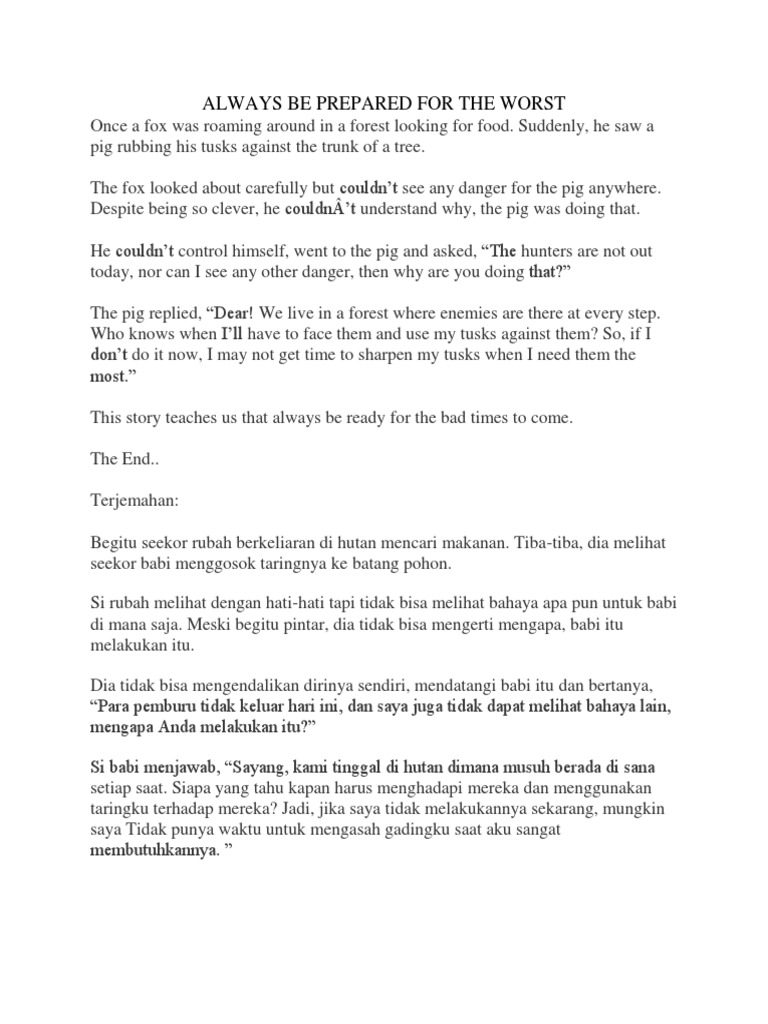 ALWAYS BE PREPARED FOR THE WORST

Once a fox was roaming around in a forest looking for food. Suddenly, he saw a pig rubbing his tusks against the trunk of a tree.

The fox looked about carefully but couldn't see any danger for the pig anywhere. Despite being so clever, he couldnÂ't understand why, the pig was doing that.

He couldn't control himself, went to the pig and asked, "The hunters are not out today, nor can I see any other danger, then why are you doing that?"

The pig replied, "Dear! We live in a forest where enemies are there at every step. Who knows when I'll have to face them and use my tusks against them? So, if I don't do it now, I may not get time to sharpen my tusks when I need them the most."

This story teaches us that always be ready for the bad times to come.

The End..

Terjemahan:

Begitu seekor rubah berkeliaran di hutan mencari makanan. Tiba-tiba, dia melihat seekor babi menggosok taringnya ke batang pohon.

Si rubah melihat dengan hati-hati tapi tidak bisa melihat bahaya apa pun untuk babi di mana saja. Meski begitu pintar, dia tidak bisa mengerti mengapa, babi itu melakukan itu.

Dia tidak bisa mengendalikan dirinya sendiri, mendatangi babi itu dan bertanya, "Para pemburu tidak keluar hari ini, dan saya juga tidak dapat melihat bahaya lain, mengapa Anda melakukan itu?"

Si babi menjawab, "Sayang, kami tinggal di hutan dimana musuh berada di sana setiap saat. Siapa yang tahu kapan harus menghadapi mereka dan menggunakan taringku terhadap mereka? Jadi, jika saya tidak melakukannya sekarang, mungkin saya Tidak punya waktu untuk mengasah gadingku saat aku sangat membutuhkannya. "